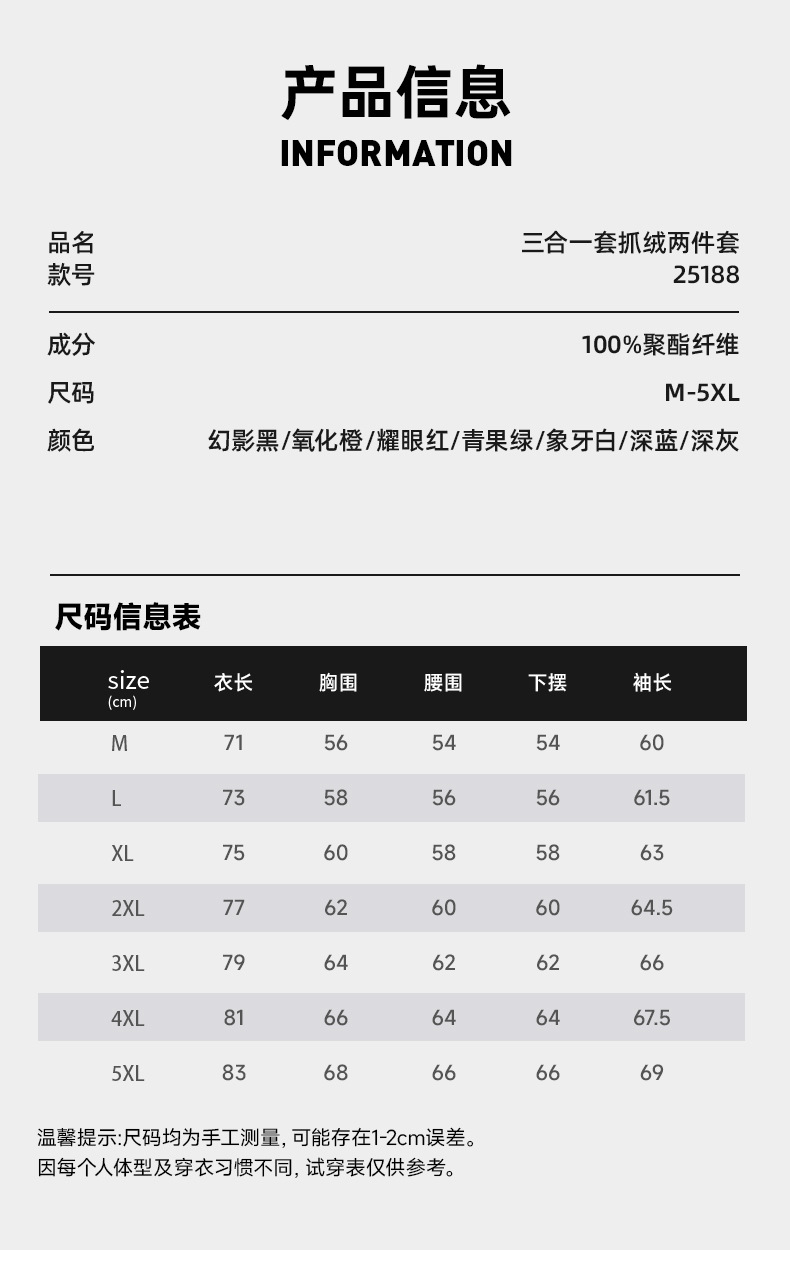 产品信息
INFORMATION

品名 三合一套抓绒两件套
款号 25188

成分 100%聚酯纤维
尺码 M-5XL
颜色 幻影黑/氧化橙/耀眼红/青果绿/象牙白/深蓝/深灰

尺码信息表

| size (cm) | 衣长 | 胸围 | 腰围 | 下摆 | 袖长 |
|---|---|---|---|---|---|
| M | 71 | 56 | 54 | 54 | 60 |
| L | 73 | 58 | 56 | 56 | 61.5 |
| XL | 75 | 60 | 58 | 58 | 63 |
| 2XL | 77 | 62 | 60 | 60 | 64.5 |
| 3XL | 79 | 64 | 62 | 62 | 66 |
| 4XL | 81 | 66 | 64 | 64 | 67.5 |
| 5XL | 83 | 68 | 66 | 66 | 69 |

温馨提示:尺码均为手工测量, 可能存在1-2cm误差。
因每个人体型及穿衣习惯不同, 试穿表仅供参考。